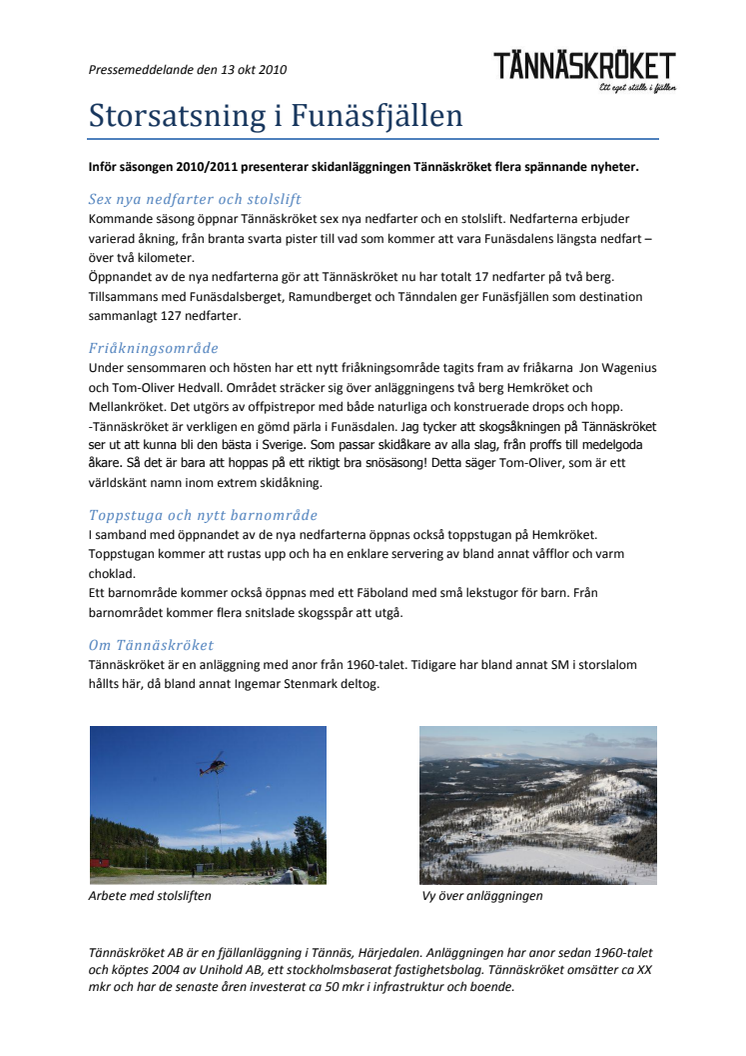 Pressemeddelande den 13 okt 2010

TÄNNÄSKRÖKET
Ett eget ställe i fjällen

Storsatsning i Funäsfjällen

Inför säsongen 2010/2011 presenterar skidanläggningen Tännäskröket flera spännande nyheter.

Sex nya nedfarter och stolslift

Kommande säsong öppnar Tännäskröket sex nya nedfarter och en stolslift. Nedfarterna erbjuder varierad åkning, från branta svarta pister till vad som kommer att vara Funäsdalens längsta nedfart – över två kilometer.

Öppnandet av de nya nedfarterna gör att Tännäskröket nu har totalt 17 nedfarter på två berg. Tillsammans med Funäsdalsberget, Ramundberget och Tänndalen ger Funäsfjällen som destination sammanlagt 127 nedfarter.

Friåkningsområde

Under sensommaren och hösten har ett nytt friåkningsområde tagits fram av friåkarna Jon Wagenius och Tom-Oliver Hedvall. Området sträcker sig över anläggningens två berg Hemkröket och Mellankröket. Det utgörs av offpistrepor med både naturliga och konstruerade drops och hopp.

-Tännäskröket är verkligen en gömd pärla i Funäsdalen. Jag tycker att skogsåkningen på Tännäskröket ser ut att kunna bli den bästa i Sverige. Som passar skidåkare av alla slag, från proffs till medelgoda åkare. Så det är bara att hoppas på ett riktigt bra snösäsong! Detta säger Tom-Oliver, som är ett världskänt namn inom extrem skidåkning.

Toppstuga och nytt barnområde

I samband med öppnandet av de nya nedfarterna öppnas också toppstugan på Hemkröket. Toppstugan kommer att rustas upp och ha en enklare servering av bland annat våfflor och varm choklad.

Ett barnområde kommer också öppnas med ett Fäboland med små lekstugor för barn. Från barnområdet kommer flera snitslade skogsspår att utgå.

Om Tännäskröket

Tännäskröket är en anläggning med anor från 1960-talet. Tidigare har bland annat SM i storslalom hållts här, då bland annat Ingemar Stenmark deltog.

Arbete med stolsliften

Vy över anläggningen

Tännäskröket AB är en fjällanläggning i Tännäs, Härjedalen. Anläggningen har anor sedan 1960-talet och köptes 2004 av Unihold AB, ett stockholmsbaserat fastighetsbolag. Tännäskröket omsätter ca XX mkr och har de senaste åren investerat ca 50 mkr i infrastruktur och boende.